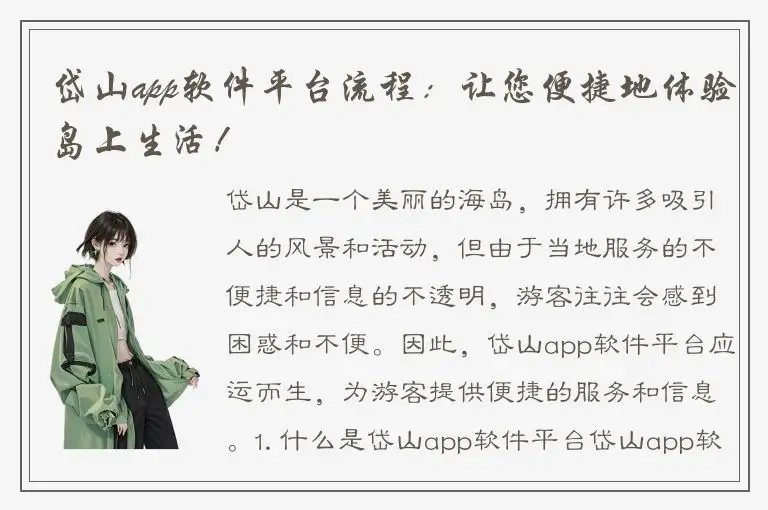 岱山app软件平台流程：让您便捷地体验岛上生活！

岱山是一个美丽的海岛，拥有许多吸引人的风景和活动，但由于当地服务的不便捷和信息的不透明，游客往往会感到困惑和不便。因此，岱山app软件平台应运而生，为游客提供便捷的服务和信息。1. 什么是岱山app软件平台岱山app软